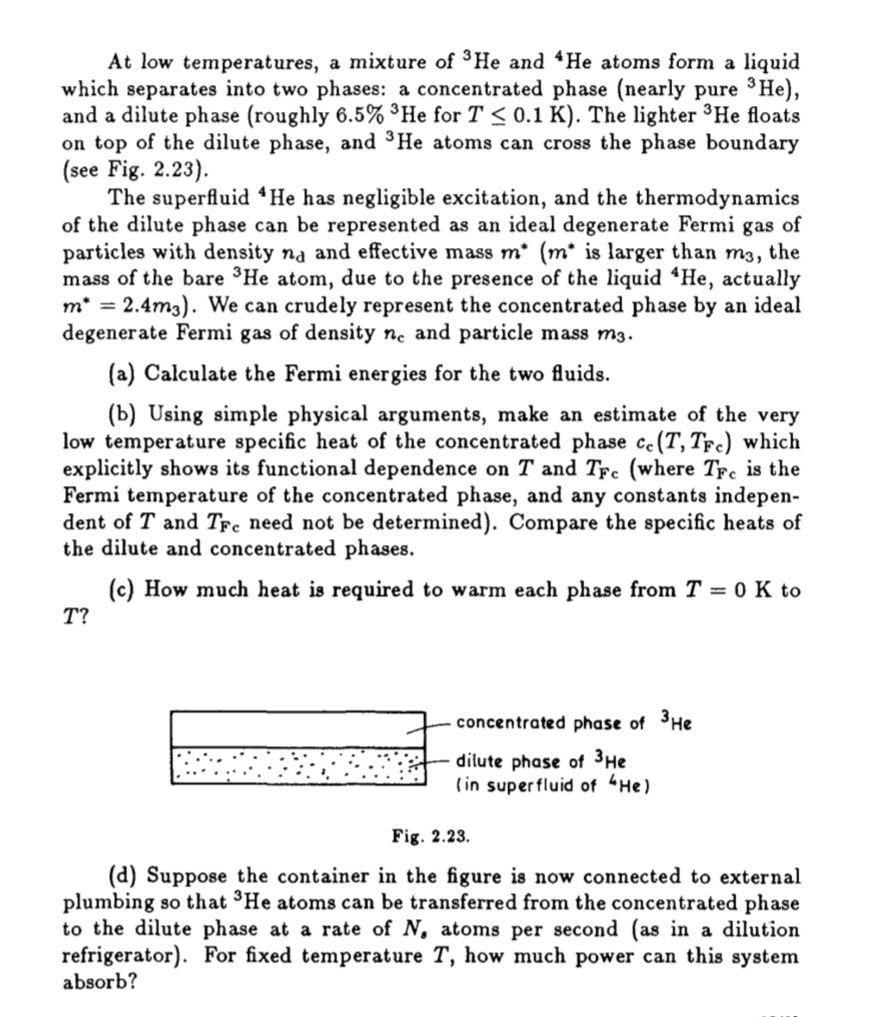 At low temperatures, a mixture of $^3$He and $^4$He atoms form a liquid which separates into two phases: a concentrated phase (nearly pure $^3$He), and a dilute phase (roughly 6.5% $^3$He for $T \leq 0.1$ K). The lighter $^3$He floats on top of the dilute phase, and $^3$He atoms can cross the phase boundary (see Fig. 2.23).

The superfluid $^4$He has negligible excitation, and the thermodynamics of the dilute phase can be represented as an ideal degenerate Fermi gas of particles with density $n_d$ and effective mass $m^*$ ($m^*$ is larger than $m_3$, the mass of the bare $^3$He atom, due to the presence of the liquid $^4$He, actually $m^* = 2.4m_3$). We can crudely represent the concentrated phase by an ideal degenerate Fermi gas of density $n_c$ and particle mass $m_3$.

(a) Calculate the Fermi energies for the two fluids.

(b) Using simple physical arguments, make an estimate of the very low temperature specific heat of the concentrated phase $c_c(T, T_{Fc})$ which explicitly shows its functional dependence on $T$ and $T_{Fc}$ (where $T_{Fc}$ is the Fermi temperature of the concentrated phase, and any constants independent of $T$ and $T_{Fc}$ need not be determined). Compare the specific heats of the dilute and concentrated phases.

(c) How much heat is required to warm each phase from $T = 0$ K to $T$?

concentrated phase of $^3$He
dilute phase of $^3$He
(in superfluid of $^4$He)

Fig. 2.23.

(d) Suppose the container in the figure is now connected to external plumbing so that $^3$He atoms can be transferred from the concentrated phase to the dilute phase at a rate of $N_s$ atoms per second (as in a dilution refrigerator). For fixed temperature $T$, how much power can this system absorb?